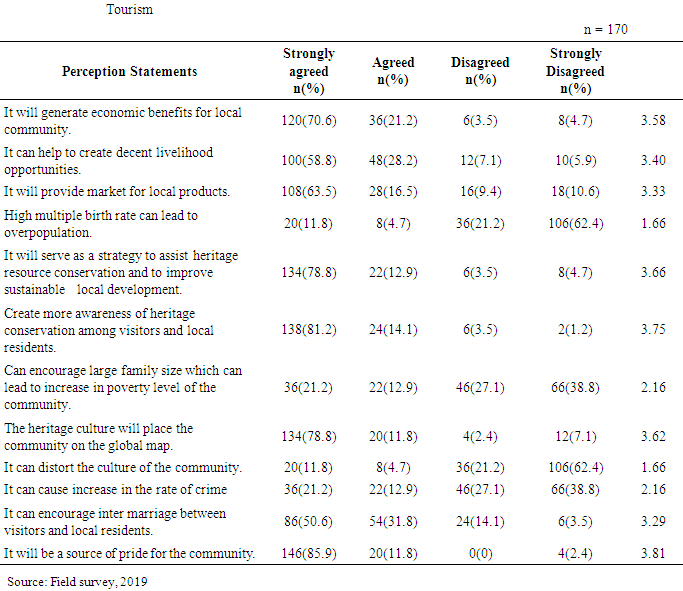 Tourism

n = 170

| Perception Statements | Strongly agreed n(%) | Agreed n(%) | Disagreed n(%) | Strongly Disagreed n(%) | |
|---|---|---|---|---|---|
| It will generate economic benefits for local community. | 120(70.6) | 36(21.2) | 6(3.5) | 8(4.7) | 3.58 |
| It can help to create decent livelihood opportunities. | 100(58.8) | 48(28.2) | 12(7.1) | 10(5.9) | 3.40 |
| It will provide market for local products. | 108(63.5) | 28(16.5) | 16(9.4) | 18(10.6) | 3.33 |
| High multiple birth rate can lead to overpopulation. | 20(11.8) | 8(4.7) | 36(21.2) | 106(62.4) | 1.66 |
| It will serve as a strategy to assist heritage resource conservation and to improve sustainable local development. | 134(78.8) | 22(12.9) | 6(3.5) | 8(4.7) | 3.66 |
| Create more awareness of heritage conservation among visitors and local residents. | 138(81.2) | 24(14.1) | 6(3.5) | 2(1.2) | 3.75 |
| Can encourage large family size which can lead to increase in poverty level of the community. | 36(21.2) | 22(12.9) | 46(27.1) | 66(38.8) | 2.16 |
| The heritage culture will place the community on the global map. | 134(78.8) | 20(11.8) | 4(2.4) | 12(7.1) | 3.62 |
| It can distort the culture of the community. | 20(11.8) | 8(4.7) | 36(21.2) | 106(62.4) | 1.66 |
| It can cause increase in the rate of crime | 36(21.2) | 22(12.9) | 46(27.1) | 66(38.8) | 2.16 |
| It can encourage inter marriage between visitors and local residents. | 86(50.6) | 54(31.8) | 24(14.1) | 6(3.5) | 3.29 |
| It will be a source of pride for the community. | 146(85.9) | 20(11.8) | 0(0) | 4(2.4) | 3.81 |

Source: Field survey, 2019